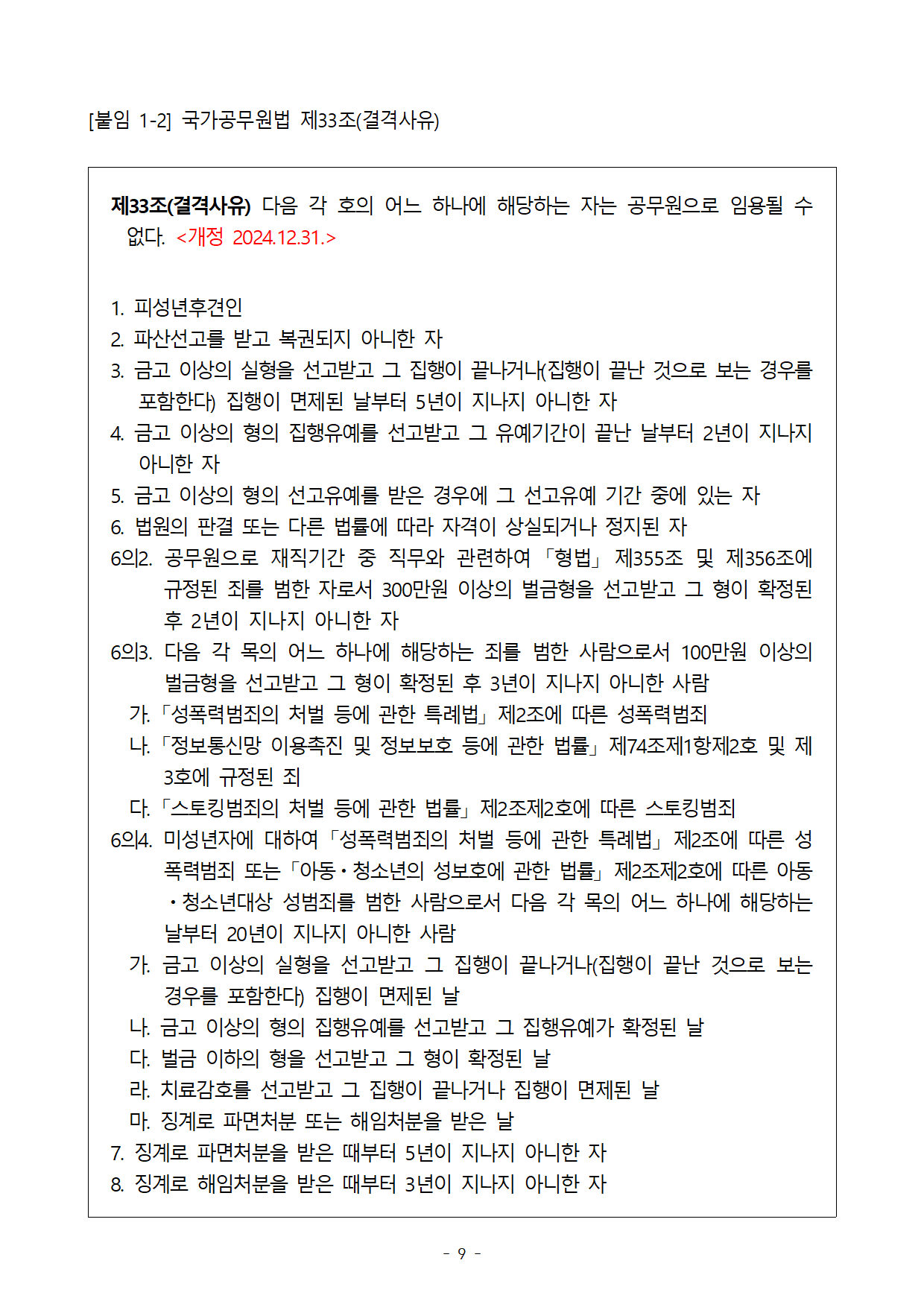 [붙임 1-2] 국가공무원법 제33조(결격사유)

제33조(결격사유) 다음 각 호의 어느 하나에 해당하는 자는 공무원으로 임용될 수 없다. <개정 2024.12.31.>

1. 피성년후견인
2. 파산선고를 받고 복권되지 아니한 자
3. 금고 이상의 실형을 선고받고 그 집행이 끝나거나(집행이 끝난 것으로 보는 경우를 포함한다) 집행이 면제된 날부터 5년이 지나지 아니한 자
4. 금고 이상의 형의 집행유예를 선고받고 그 유예기간이 끝난 날부터 2년이 지나지 아니한 자
5. 금고 이상의 형의 선고유예를 받은 경우에 그 선고유예 기간 중에 있는 자
6. 법원의 판결 또는 다른 법률에 따라 자격이 상실되거나 정지된 자
6의2. 공무원으로 재직기간 중 직무와 관련하여 「형법」 제355조 및 제356조에 규정된 죄를 범한 자로서 300만원 이상의 벌금형을 선고받고 그 형이 확정된 후 2년이 지나지 아니한 자
6의3. 다음 각 목의 어느 하나에 해당하는 죄를 범한 사람으로서 100만원 이상의 벌금형을 선고받고 그 형이 확정된 후 3년이 지나지 아니한 사람
가. 「성폭력범죄의 처벌 등에 관한 특례법」 제2조에 따른 성폭력범죄
나. 「정보통신망 이용촉진 및 정보보호 등에 관한 법률」 제74조제1항제2호 및 제3호에 규정된 죄
다. 「스토킹범죄의 처벌 등에 관한 법률」 제2조제2호에 따른 스토킹범죄
6의4. 미성년자에 대하여 「성폭력범죄의 처벌 등에 관한 특례법」 제2조에 따른 성폭력범죄 또는 「아동·청소년의 성보호에 관한 법률」 제2조제2호에 따른 아동·청소년대상 성범죄를 범한 사람으로서 다음 각 목의 어느 하나에 해당하는 날부터 20년이 지나지 아니한 사람
가. 금고 이상의 실형을 선고받고 그 집행이 끝나거나(집행이 끝난 것으로 보는 경우를 포함한다) 집행이 면제된 날
나. 금고 이상의 형의 집행유예를 선고받고 그 집행유예가 확정된 날
다. 벌금 이하의 형을 선고받고 그 형이 확정된 날
라. 치료감호를 선고받고 그 집행이 끝나거나 집행이 면제된 날
마. 징계로 파면처분 또는 해임처분을 받은 날
7. 징계로 파면처분을 받은 때부터 5년이 지나지 아니한 자
8. 징계로 해임처분을 받은 때부터 3년이 지나지 아니한 자

- 9 -